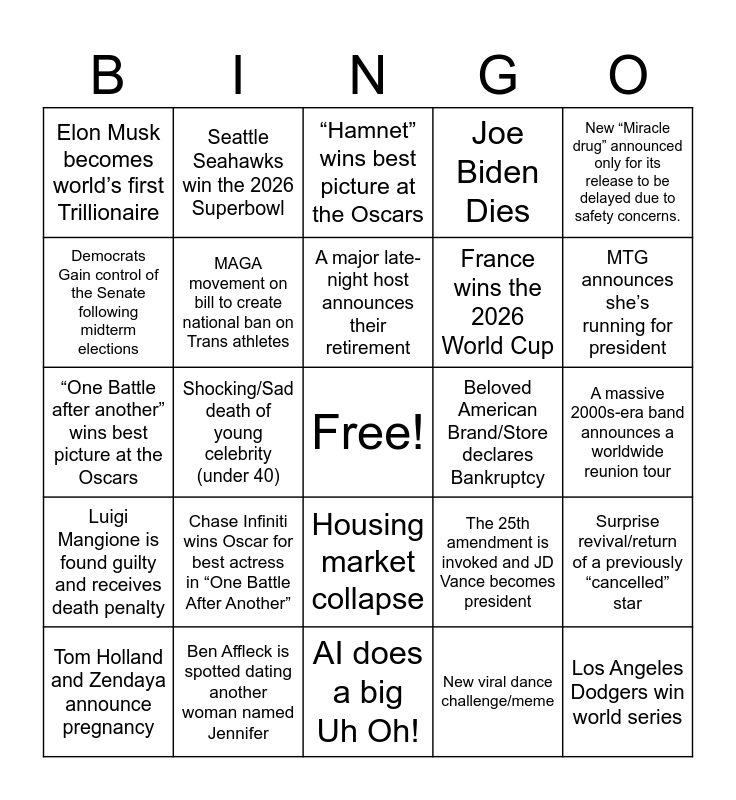 | B | I | N | G | O |
|---|---|---|---|---|
| Elon Musk becomes world's first Trillionaire | Seattle Seahawks win the 2026 Superbowl | "Hamnet" wins best picture at the Oscars | Joe Biden Dies | New "Miracle drug" announced only for its release to be delayed due to safety concerns. |
| Democrats Gain control of the Senate following midterm elections | MAGA movement on bill to create national ban on Trans athletes | A major late-night host announces their retirement | France wins the 2026 World Cup | MTG announces she's running for president |
| "One Battle after another" wins best picture at the Oscars | Shocking/Sad death of young celebrity (under 40) | Free! | Beloved American Brand/Store declares Bankruptcy | A massive 2000s-era band announces a worldwide reunion tour |
| Luigi Mangione is found guilty and receives death penalty | Chase Infiniti wins Oscar for best actress in "One Battle After Another" | Housing market collapse | The 25th amendment is invoked and JD Vance becomes president | Surprise revival/return of a previously "cancelled" star |
| Tom Holland and Zendaya announce pregnancy | Ben Affleck is spotted dating another woman named Jennifer | AI does a big Uh Oh! | New viral dance challenge/meme | Los Angeles Dodgers win world series |